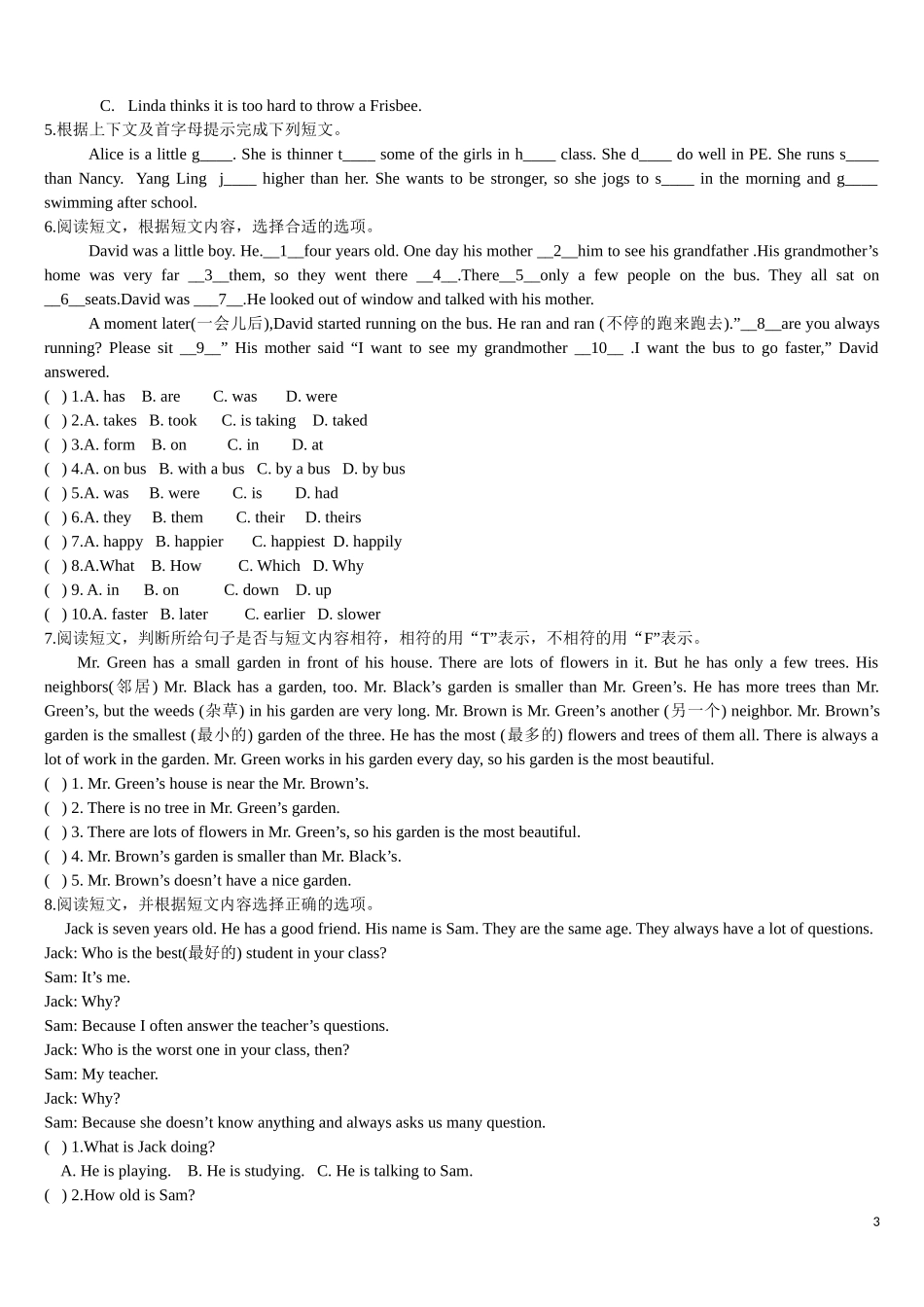 C. Linda thinks it is too hard to throw a Frisbee.

5.根据上下文及首字母提示完成下列短文。

Alice is a little g____. She is thinner t____ some of the girls in h____ class. She d____ do well in PE. She runs s____ than Nancy. Yang Ling j____ higher than her. She wants to be stronger, so she jogs to s____ in the morning and g____ swimming after school.

6.阅读短文，根据短文内容，选择合适的选项。

David was a little boy. He.__1__four years old. One day his mother __2__him to see his grandfather .His grandmother's home was very far __3__them, so they went there __4__.There__5__only a few people on the bus. They all sat on __6__seats.David was ___7__.He looked out of window and talked with his mother.

A moment later(一会儿后),David started running on the bus. He ran and ran (不停的跑来跑去)."__8__are you always running? Please sit __9__" His mother said "I want to see my grandmother __10__ .I want the bus to go faster," David answered.

( ) 1.A. has B. are C. was D. were
( ) 2.A. takes B. took C. is taking D. taked
( ) 3.A. form B. on C. in D. at
( ) 4.A. on bus B. with a bus C. by a bus D. by bus
( ) 5.A. was B. were C. is D. had
( ) 6.A. they B. them C. their D. theirs
( ) 7.A. happy B. happier C. happiest D. happily
( ) 8.A.What B. How C. Which D. Why
( ) 9. A. in B. on C. down D. up
( ) 10.A. faster B. later C. earlier D. slower

7.阅读短文，判断所给句子是否与短文内容相符，相符的用"T"表示，不相符的用"F"表示。

Mr. Green has a small garden in front of his house. There are lots of flowers in it. But he has only a few trees. His neighbors(邻居) Mr. Black has a garden, too. Mr. Black's garden is smaller than Mr. Green's. He has more trees than Mr. Green's, but the weeds (杂草) in his garden are very long. Mr. Brown is Mr. Green's another (另一个) neighbor. Mr. Brown's garden is the smallest (最小的) garden of the three. He has the most (最多的) flowers and trees of them all. There is always a lot of work in the garden. Mr. Green works in his garden every day, so his garden is the most beautiful.

( ) 1. Mr. Green's house is near the Mr. Brown's.
( ) 2. There is no tree in Mr. Green's garden.
( ) 3. There are lots of flowers in Mr. Green's, so his garden is the most beautiful.
( ) 4. Mr. Brown's garden is smaller than Mr. Black's.
( ) 5. Mr. Brown's doesn't have a nice garden.

8.阅读短文，并根据短文内容选择正确的选项。

Jack is seven years old. He has a good friend. His name is Sam. They are the same age. They always have a lot of questions.
Jack: Who is the best(最好的) student in your class?
Sam: It's me.
Jack: Why?
Sam: Because I often answer the teacher's questions.
Jack: Who is the worst one in your class, then?
Sam: My teacher.
Jack: Why?
Sam: Because she doesn't know anything and always asks us many question.
( ) 1.What is Jack doing?
A. He is playing. B. He is studying. C. He is talking to Sam.
( ) 2.How old is Sam?

3